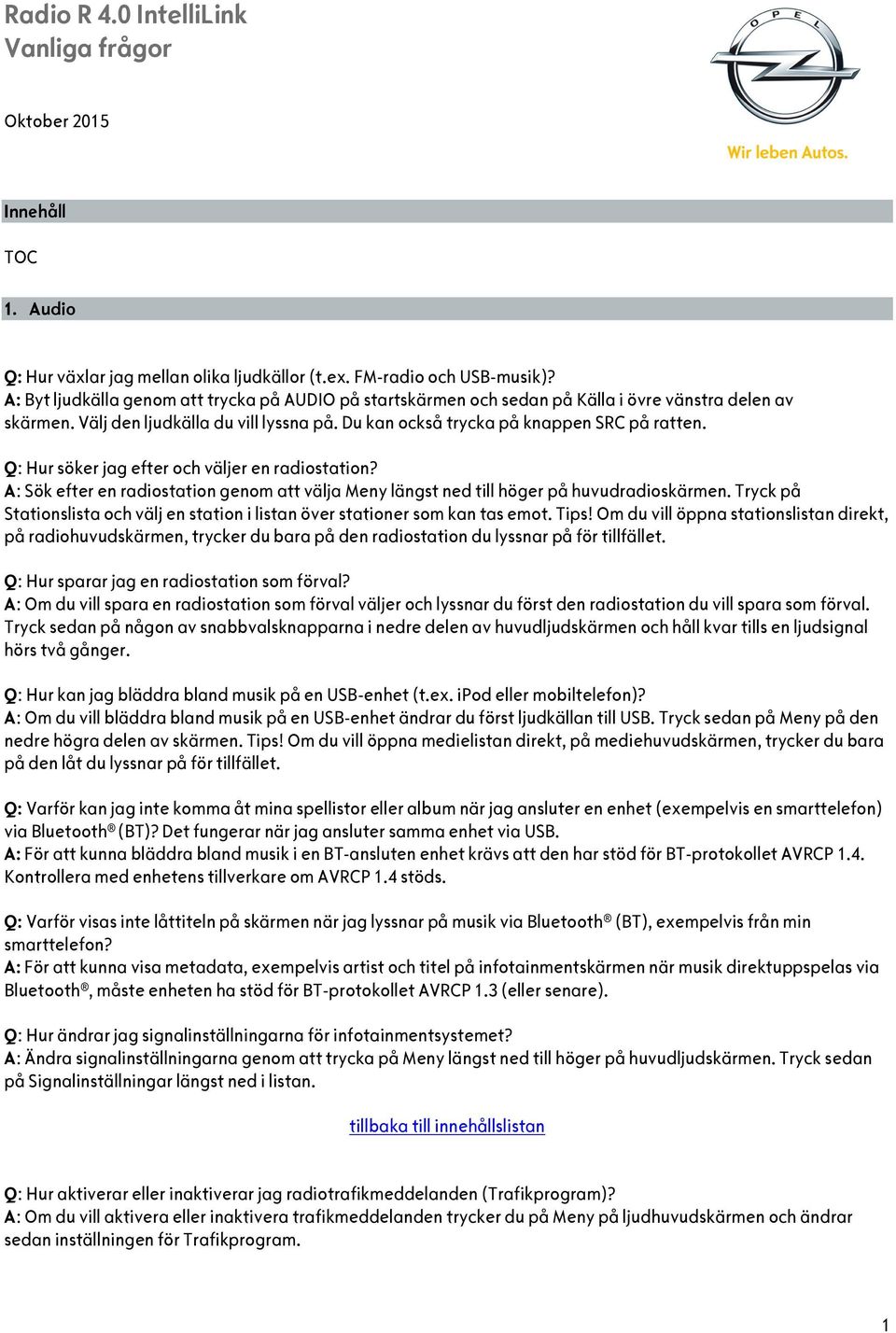 Radio R 4.0 IntelliLink
Vanliga frågor

OPEL

Wir leben Autos.

Oktober 2015

Innehåll

TOC

1. Audio

Q: Hur växlar jag mellan olika ljudkällor (t.ex. FM-radio och USB-musik)?
A: Byt ljudkälla genom att trycka på AUDIO på startskärmen och sedan på Källa i övre vänstra delen av skärmen. Välj den ljudkälla du vill lyssna på. Du kan också trycka på knappen SRC på ratten.

Q: Hur söker jag efter och väljer en radiostation?
A: Sök efter en radiostation genom att välja Meny längst ned till höger på huvudradioskärmen. Tryck på Stationslista och välj en station i listan över stationer som kan tas emot. Tips! Om du vill öppna stationslistan direkt, på radiohuvudskärmen, trycker du bara på den radiostation du lyssnar på för tillfället.

Q: Hur sparar jag en radiostation som förval?
A: Om du vill spara en radiostation som förval väljer och lyssnar du först den radiostation du vill spara som förval. Tryck sedan på någon av snabbvalsknapparna i nedre delen av huvudljudskärmen och håll kvar tills en ljudsignal hörs två gånger.

Q: Hur kan jag bläddra bland musik på en USB-enhet (t.ex. iPod eller mobiltelefon)?
A: Om du vill bläddra bland musik på en USB-enhet ändrar du först ljudkällan till USB. Tryck sedan på Meny på den nedre högra delen av skärmen. Tips! Om du vill öppna medielistan direkt, på mediehuvudskärmen, trycker du bara på den låt du lyssnar på för tillfället.

Q: Varför kan jag inte komma åt mina spellistor eller album när jag ansluter en enhet (exempelvis en smarttelefon) via Bluetooth® (BT)? Det fungerar när jag ansluter samma enhet via USB.
A: För att kunna bläddra bland musik i en BT-ansluten enhet krävs att den har stöd för BT-protokollet AVRCP 1.4. Kontrollera med enhetens tillverkare om AVRCP 1.4 stöds.

Q: Varför visas inte låttiteln på skärmen när jag lyssnar på musik via Bluetooth® (BT), exempelvis från min smarttelefon?
A: För att kunna visa metadata, exempelvis artist och titel på infotainmentskärmen när musik direktuppspelas via Bluetooth®, måste enheten ha stöd för BT-protokollet AVRCP 1.3 (eller senare).

Q: Hur ändrar jag signalinställningarna för infotainmentsystemet?
A: Ändra signalinställningarna genom att trycka på Meny längst ned till höger på huvudljudskärmen. Tryck sedan på Signalinställningar längst ned i listan.

tillbaka till innehållslistan

Q: Hur aktiverar eller inaktiverar jag radiotrafikmeddelanden (Trafikprogram)?
A: Om du vill aktivera eller inaktivera trafikmeddelanden trycker du på Meny på ljudhuvudskärmen och ändrar sedan inställningen för Trafikprogram.

1